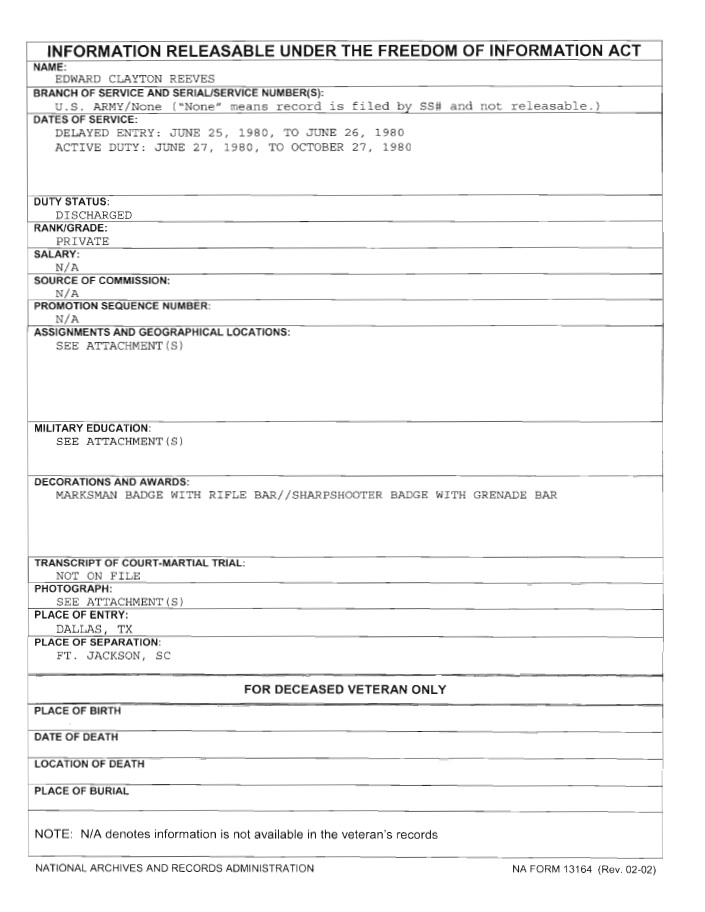 INFORMATION RELEASABLE UNDER THE FREEDOM OF INFORMATION ACT

NAME:
EDWARD CLAYTON REEVES

BRANCH OF SERVICE AND SERIAL/SERVICE NUMBER(S):
U.S. ARMY/None ("None" means record is filed by SS# and not releasable.)

DATES OF SERVICE:
DELAYED ENTRY: JUNE 25, 1980, TO JUNE 26, 1980
ACTIVE DUTY: JUNE 27, 1980, TO OCTOBER 27, 1980

DUTY STATUS:
DISCHARGED

RANK/GRADE:
PRIVATE

SALARY:
N/A

SOURCE OF COMMISSION:
N/A

PROMOTION SEQUENCE NUMBER:
N/A

ASSIGNMENTS AND GEOGRAPHICAL LOCATIONS:
SEE ATTACHMENT(S)

MILITARY EDUCATION:
SEE ATTACHMENT(S)

DECORATIONS AND AWARDS:
MARKSMAN BADGE WITH RIFLE BAR//SHARPSHOOTER BADGE WITH GRENADE BAR

TRANSCRIPT OF COURT-MARTIAL TRIAL:
NOT ON FILE

PHOTOGRAPH:
SEE ATTACHMENT(S)

PLACE OF ENTRY:
DALLAS, TX

PLACE OF SEPARATION:
FT. JACKSON, SC

FOR DECEASED VETERAN ONLY

PLACE OF BIRTH

DATE OF DEATH

LOCATION OF DEATH

PLACE OF BURIAL

NOTE: N/A denotes information is not available in the veteran's records

NATIONAL ARCHIVES AND RECORDS ADMINISTRATION

NA FORM 13164 (Rev. 02-02)